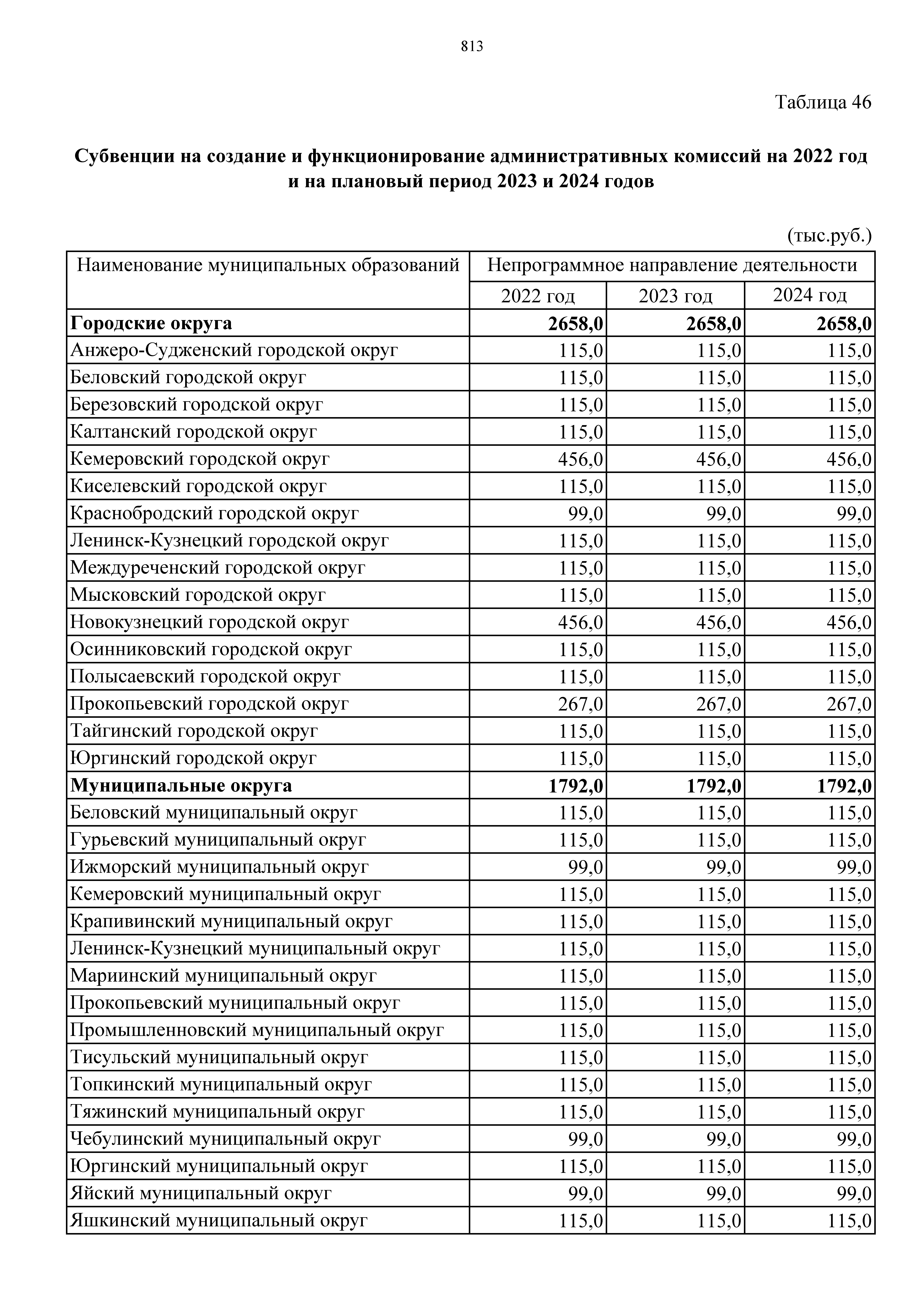 813

Таблица 46

**Субвенции на создание и функционирование административных комиссий на 2022 год и на плановый период 2023 и 2024 годов**

(тыс.руб.)

| Наименование муниципальных образований | Непрограммное направление деятельности | | |
|---|---|---|---|
| | 2022 год | 2023 год | 2024 год |
| **Городские округа** | **2658,0** | **2658,0** | **2658,0** |
| Анжеро-Судженский городской округ | 115,0 | 115,0 | 115,0 |
| Беловский городской округ | 115,0 | 115,0 | 115,0 |
| Березовский городской округ | 115,0 | 115,0 | 115,0 |
| Калтанский городской округ | 115,0 | 115,0 | 115,0 |
| Кемеровский городской округ | 456,0 | 456,0 | 456,0 |
| Киселевский городской округ | 115,0 | 115,0 | 115,0 |
| Краснобродский городской округ | 99,0 | 99,0 | 99,0 |
| Ленинск-Кузнецкий городской округ | 115,0 | 115,0 | 115,0 |
| Междуреченский городской округ | 115,0 | 115,0 | 115,0 |
| Мысковский городской округ | 115,0 | 115,0 | 115,0 |
| Новокузнецкий городской округ | 456,0 | 456,0 | 456,0 |
| Осинниковский городской округ | 115,0 | 115,0 | 115,0 |
| Полысаевский городской округ | 115,0 | 115,0 | 115,0 |
| Прокопьевский городской округ | 267,0 | 267,0 | 267,0 |
| Тайгинский городской округ | 115,0 | 115,0 | 115,0 |
| Юргинский городской округ | 115,0 | 115,0 | 115,0 |
| **Муниципальные округа** | **1792,0** | **1792,0** | **1792,0** |
| Беловский муниципальный округ | 115,0 | 115,0 | 115,0 |
| Гурьевский муниципальный округ | 115,0 | 115,0 | 115,0 |
| Ижморский муниципальный округ | 99,0 | 99,0 | 99,0 |
| Кемеровский муниципальный округ | 115,0 | 115,0 | 115,0 |
| Крапивинский муниципальный округ | 115,0 | 115,0 | 115,0 |
| Ленинск-Кузнецкий муниципальный округ | 115,0 | 115,0 | 115,0 |
| Мариинский муниципальный округ | 115,0 | 115,0 | 115,0 |
| Прокопьевский муниципальный округ | 115,0 | 115,0 | 115,0 |
| Промышленновский муниципальный округ | 115,0 | 115,0 | 115,0 |
| Тисульский муниципальный округ | 115,0 | 115,0 | 115,0 |
| Топкинский муниципальный округ | 115,0 | 115,0 | 115,0 |
| Тяжинский муниципальный округ | 115,0 | 115,0 | 115,0 |
| Чебулинский муниципальный округ | 99,0 | 99,0 | 99,0 |
| Юргинский муниципальный округ | 115,0 | 115,0 | 115,0 |
| Яйский муниципальный округ | 99,0 | 99,0 | 99,0 |
| Яшкинский муниципальный округ | 115,0 | 115,0 | 115,0 |